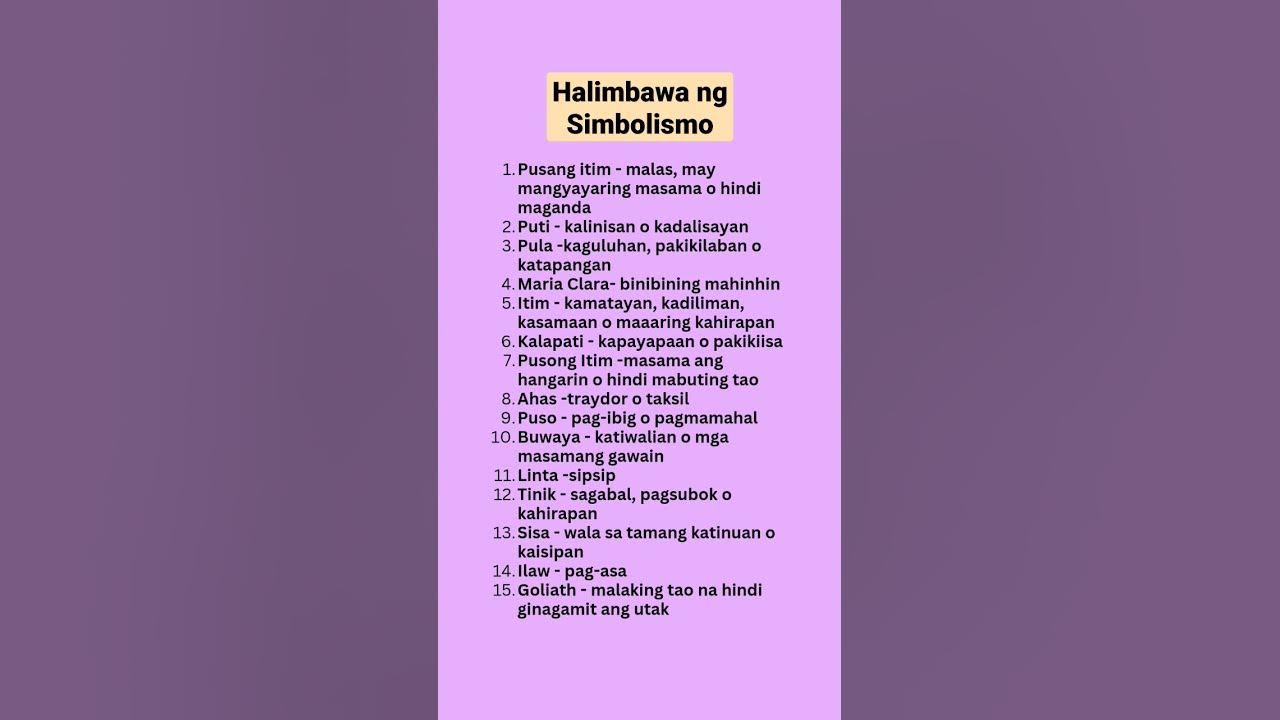 Halimbawa ng Simbolismo

1. Pusang itim - malas, may mangyayaring masama o hindi maganda
2. Puti - kalinisan o kadalisayan
3. Pula -kaguluhan, pakikilaban o katapangan
4. Maria Clara- binibining mahinhin
5. Itim - kamatayan, kadiliman, kasamaan o maaaring kahirapan
6. Kalapati - kapayapaan o pakikiisa
7. Pusong Itim -masama ang hangarin o hindi mabuting tao
8. Ahas -traydor o taksil
9. Puso - pag-ibig o pagmamahal
10. Buwaya - katiwalian o mga masamang gawain
11. Linta -sipsip
12. Tinik - sagabal, pagsubok o kahirapan
13. Sisa - wala sa tamang katinuan o kaisipan
14. Ilaw - pag-asa
15. Goliath - malaking tao na hindi ginagamit ang utak